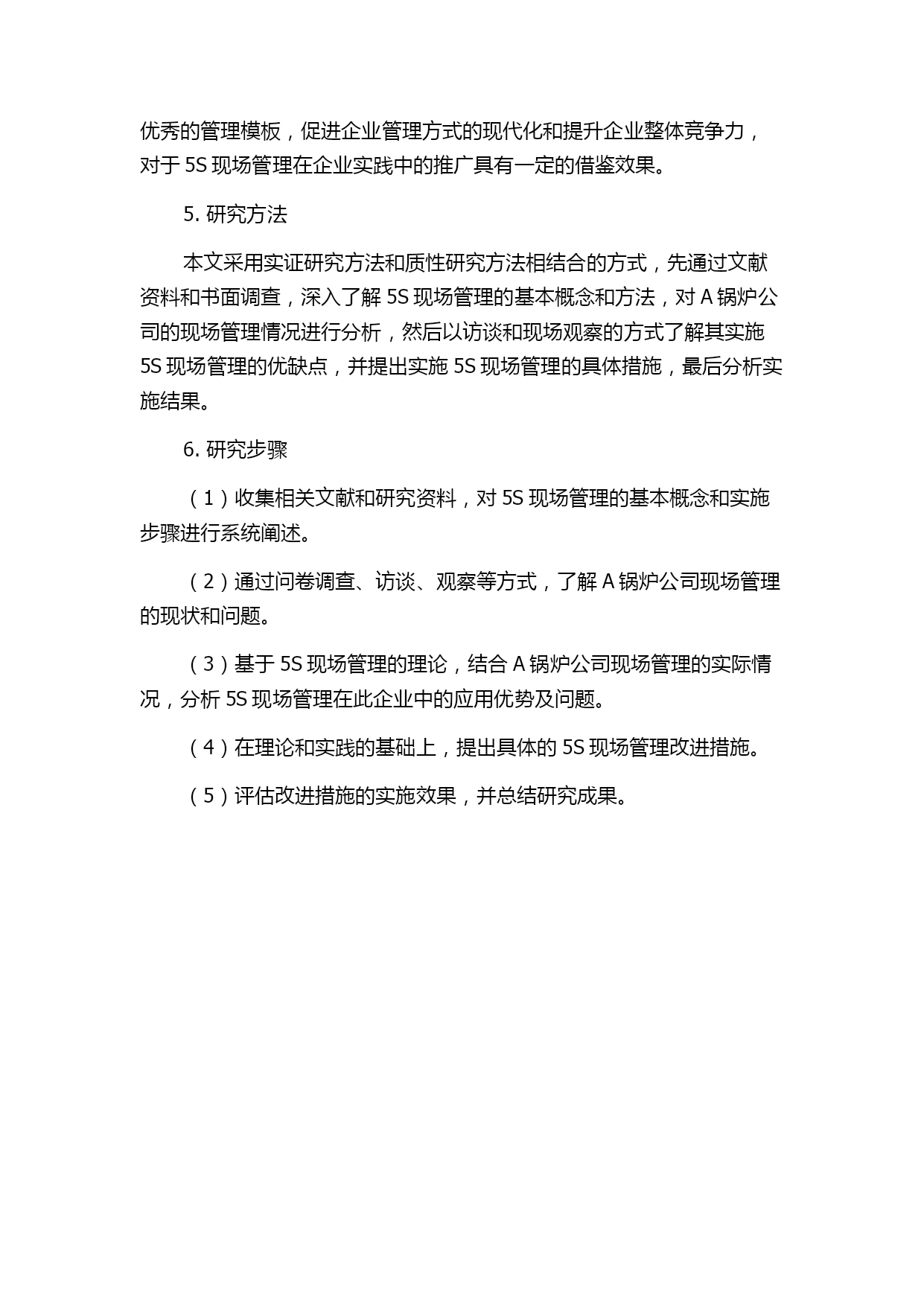 优秀的管理模板，促进企业管理方式的现代化和提升企业整体竞争力，对于 5S 现场管理在企业实践中的推广具有一定的借鉴效果。

5. 研究方法

本文采用实证研究方法和质性研究方法相结合的方式，先通过文献资料和书面调查，深入了解 5S 现场管理的基本概念和方法，对 A 锅炉公司的现场管理情况进行分析，然后以访谈和现场观察的方式了解其实施 5S 现场管理的优缺点，并提出实施 5S 现场管理的具体措施，最后分析实施结果。

6. 研究步骤

（1）收集相关文献和研究资料，对 5S 现场管理的基本概念和实施步骤进行系统阐述。

（2）通过问卷调查、访谈、观察等方式，了解 A 锅炉公司现场管理的现状和问题。

（3）基于 5S 现场管理的理论，结合 A 锅炉公司现场管理的实际情况，分析 5S 现场管理在此企业中的应用优势及问题。

（4）在理论和实践的基础上，提出具体的 5S 现场管理改进措施。

（5）评估改进措施的实施效果，并总结研究成果。